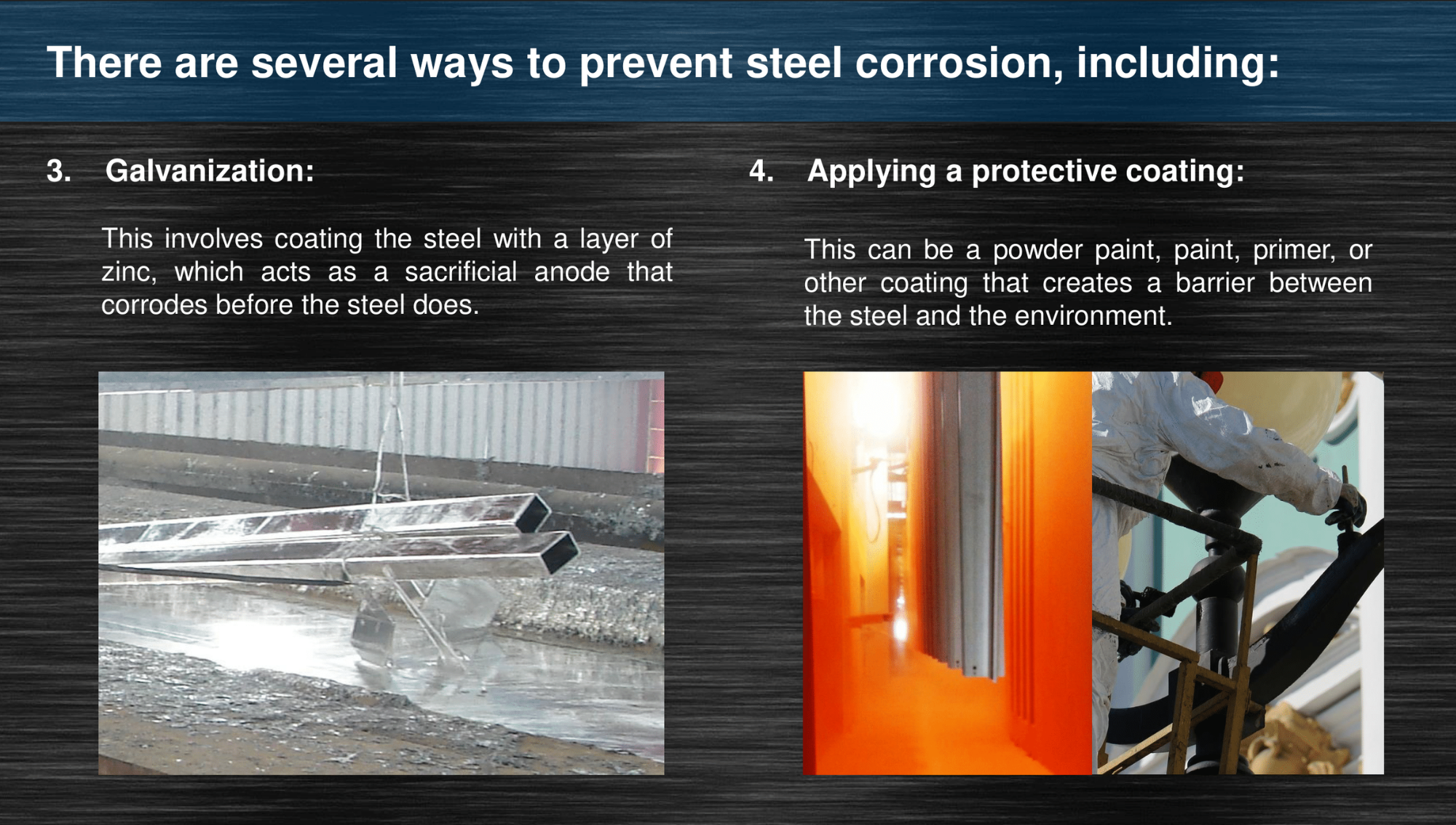 There are several ways to prevent steel corrosion, including:

3. Galvanization:

This involves coating the steel with a layer of zinc, which acts as a sacrificial anode that corrodes before the steel does.

4. Applying a protective coating:

This can be a powder paint, paint, primer, or other coating that creates a barrier between the steel and the environment.